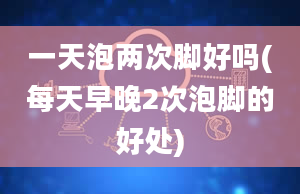 一天泡两次脚好吗(每天早晚2次泡脚的好处)